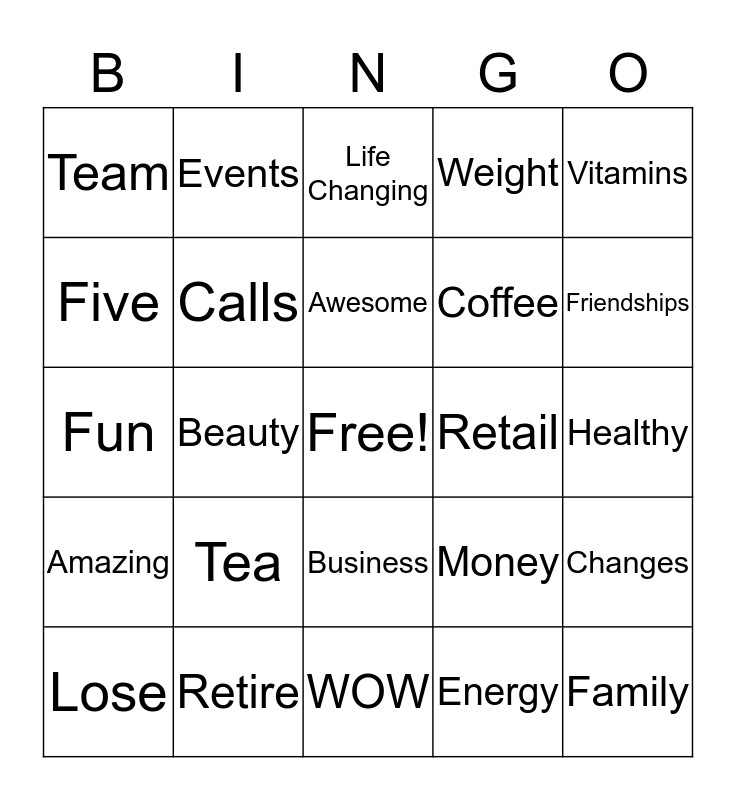 | B | I | N | G | O |
|---|---|---|---|---|
| Team | Events | Life Changing | Weight | Vitamins |
| Five | Calls | Awesome | Coffee | Friendships |
| Fun | Beauty | Free! | Retail | Healthy |
| Amazing | Tea | Business | Money | Changes |
| Lose | Retire | WOW | Energy | Family |